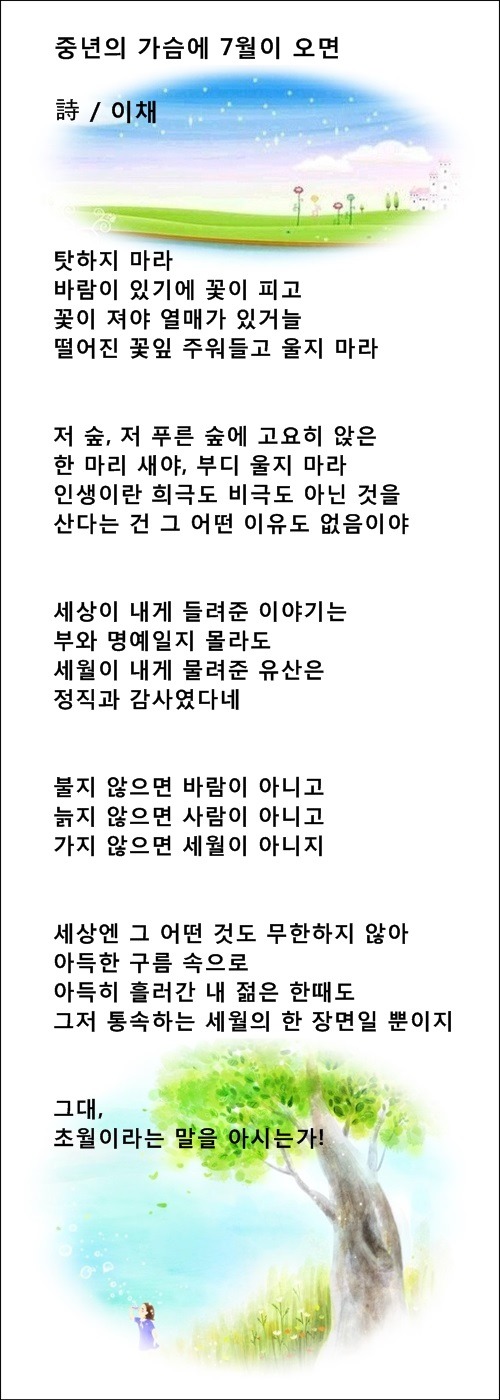 중년의 가슴에 7월이 오면

詩 / 이채

탓하지 마라
바람이 있기에 꽃이 피고
꽃이 져야 열매가 있거늘
떨어진 꽃잎 주워들고 울지 마라

저 숲, 저 푸른 숲에 고요히 앉은
한 마리 새야, 부디 울지 마라
인생이란 희극도 비극도 아닌 것을
산다는 건 그 어떤 이유도 없음이야

세상이 내게 들려준 이야기는
부와 명예일지 몰라도
세월이 내게 물려준 유산은
정직과 감사였다네

불지 않으면 바람이 아니고
늙지 않으면 사람이 아니고
가지 않으면 세월이 아니지

세상엔 그 어떤 것도 무한하지 않아
아득한 구름 속으로
아득히 흘러간 내 젊은 한때도
그저 통속하는 세월의 한 장면일 뿐이지

그대,
초월이라는 말을 아시는가!